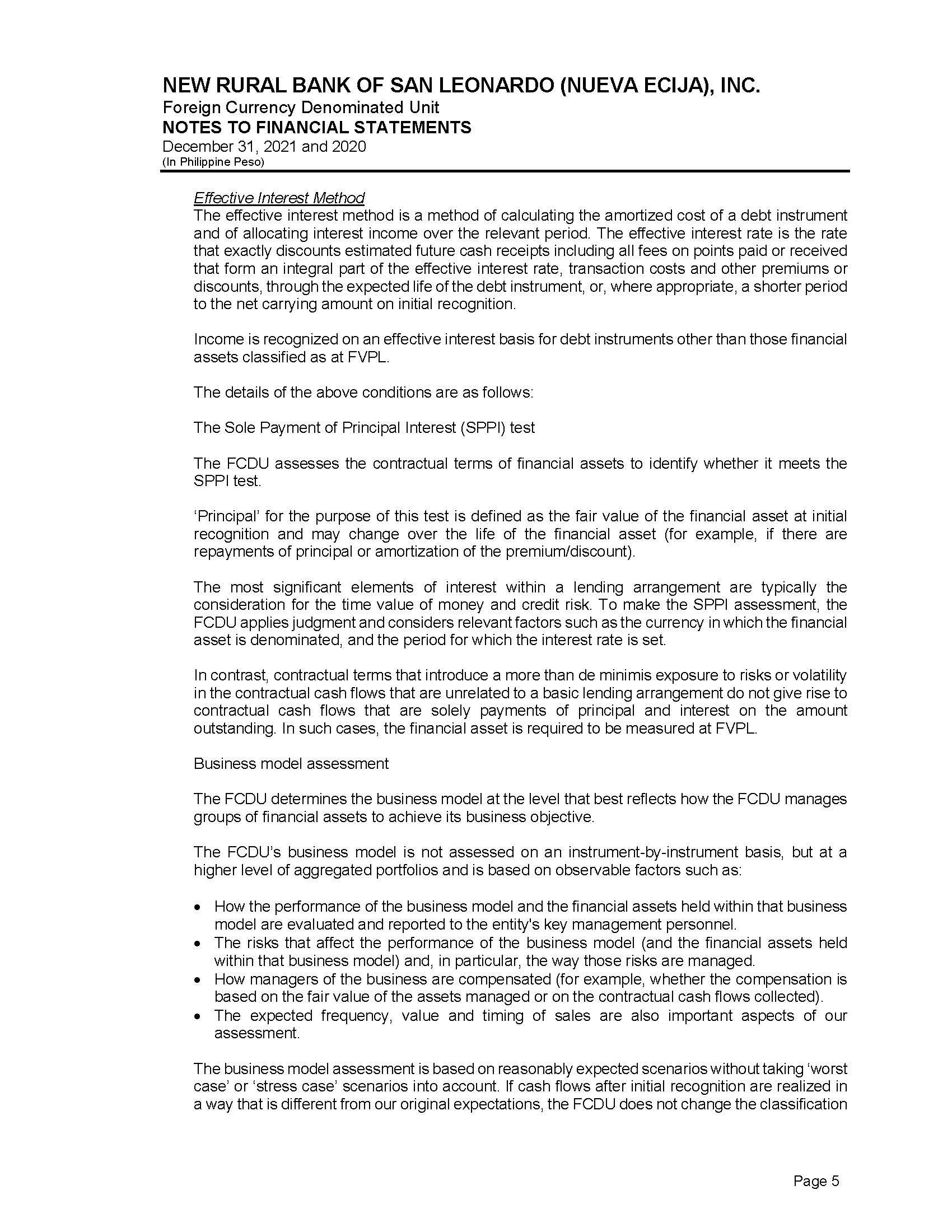 NEW RURAL BANK OF SAN LEONARDO (NUEVA ECIJA), INC.
Foreign Currency Denominated Unit
NOTES TO FINANCIAL STATEMENTS
December 31, 2021 and 2020
(In Philippine Peso)

Effective Interest Method
The effective interest method is a method of calculating the amortized cost of a debt instrument and of allocating interest income over the relevant period. The effective interest rate is the rate that exactly discounts estimated future cash receipts including all fees on points paid or received that form an integral part of the effective interest rate, transaction costs and other premiums or discounts, through the expected life of the debt instrument, or, where appropriate, a shorter period to the net carrying amount on initial recognition.

Income is recognized on an effective interest basis for debt instruments other than those financial assets classified as at FVPL.

The details of the above conditions are as follows:

The Sole Payment of Principal Interest (SPPI) test

The FCDU assesses the contractual terms of financial assets to identify whether it meets the SPPI test.

'Principal' for the purpose of this test is defined as the fair value of the financial asset at initial recognition and may change over the life of the financial asset (for example, if there are repayments of principal or amortization of the premium/discount).

The most significant elements of interest within a lending arrangement are typically the consideration for the time value of money and credit risk. To make the SPPI assessment, the FCDU applies judgment and considers relevant factors such as the currency in which the financial asset is denominated, and the period for which the interest rate is set.

In contrast, contractual terms that introduce a more than de minimis exposure to risks or volatility in the contractual cash flows that are unrelated to a basic lending arrangement do not give rise to contractual cash flows that are solely payments of principal and interest on the amount outstanding. In such cases, the financial asset is required to be measured at FVPL.

Business model assessment

The FCDU determines the business model at the level that best reflects how the FCDU manages groups of financial assets to achieve its business objective.

The FCDU's business model is not assessed on an instrument-by-instrument basis, but at a higher level of aggregated portfolios and is based on observable factors such as:

• How the performance of the business model and the financial assets held within that business model are evaluated and reported to the entity's key management personnel.
• The risks that affect the performance of the business model (and the financial assets held within that business model) and, in particular, the way those risks are managed.
• How managers of the business are compensated (for example, whether the compensation is based on the fair value of the assets managed or on the contractual cash flows collected).
• The expected frequency, value and timing of sales are also important aspects of our assessment.

The business model assessment is based on reasonably expected scenarios without taking 'worst case' or 'stress case' scenarios into account. If cash flows after initial recognition are realized in a way that is different from our original expectations, the FCDU does not change the classification

Page 5